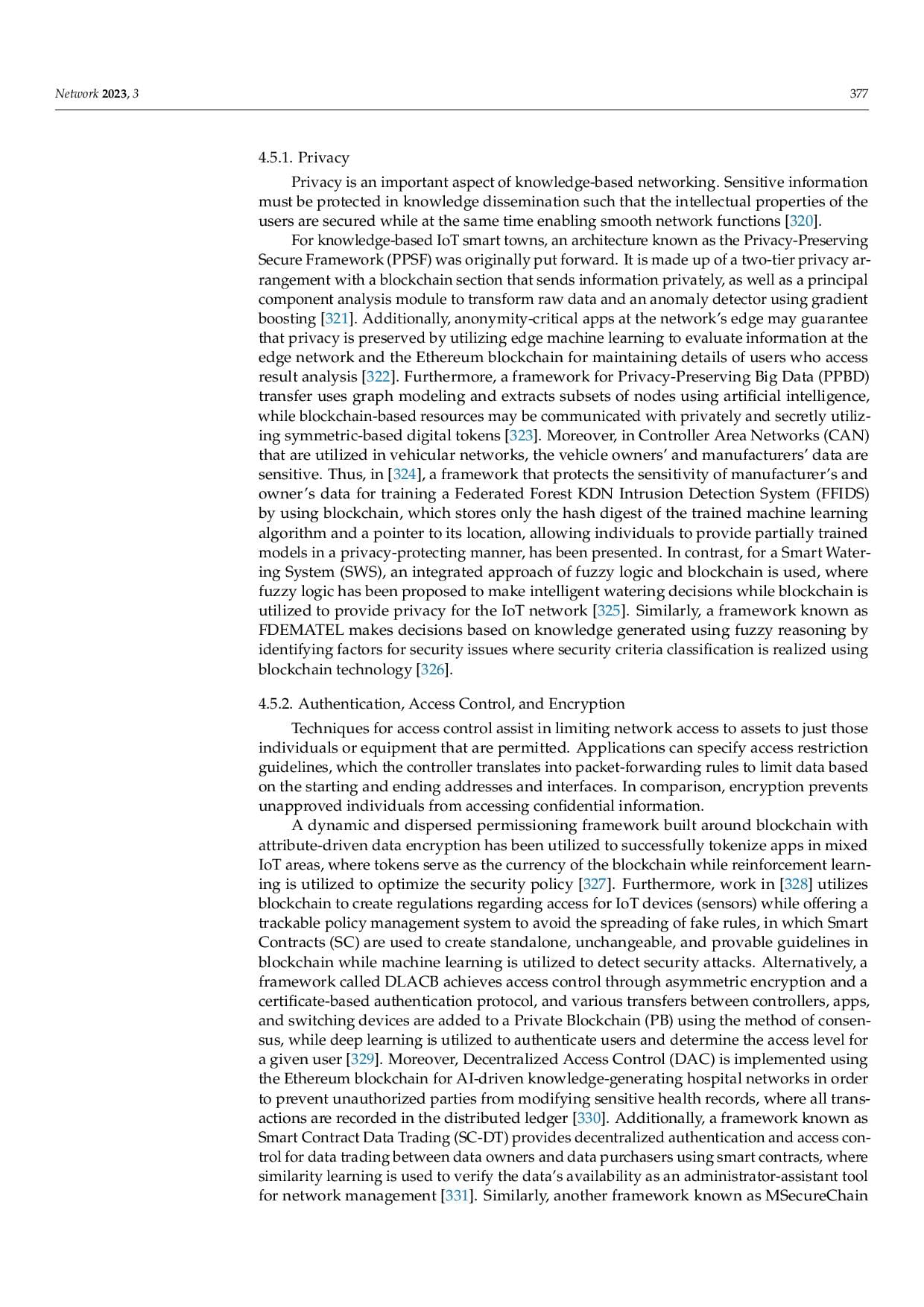 Network 2023, 3 377

4.5.1. Privacy

Privacy is an important aspect of knowledge-based networking. Sensitive information must be protected in knowledge dissemination such that the intellectual properties of the users are secured while at the same time enabling smooth network functions [320].

For knowledge-based IoT smart towns, an architecture known as the Privacy-Preserving Secure Framework (PPSF) was originally put forward. It is made up of a two-tier privacy arrangement with a blockchain section that sends information privately, as well as a principal component analysis module to transform raw data and an anomaly detector using gradient boosting [321]. Additionally, anonymity-critical apps at the network's edge may guarantee that privacy is preserved by utilizing edge machine learning to evaluate information at the edge network and the Ethereum blockchain for maintaining details of users who access result analysis [322]. Furthermore, a framework for Privacy-Preserving Big Data (PPBD) transfer uses graph modeling and extracts subsets of nodes using artificial intelligence, while blockchain-based resources may be communicated with privately and secretly utilizing symmetric-based digital tokens [323]. Moreover, in Controller Area Networks (CAN) that are utilized in vehicular networks, the vehicle owners' and manufacturers' data are sensitive. Thus, in [324], a framework that protects the sensitivity of manufacturer's and owner's data for training a Federated Forest KDN Intrusion Detection System (FFIDS) by using blockchain, which stores only the hash digest of the trained machine learning algorithm and a pointer to its location, allowing individuals to provide partially trained models in a privacy-protecting manner, has been presented. In contrast, for a Smart Watering System (SWS), an integrated approach of fuzzy logic and blockchain is used, where fuzzy logic has been proposed to make intelligent watering decisions while blockchain is utilized to provide privacy for the IoT network [325]. Similarly, a framework known as FDEMATEL makes decisions based on knowledge generated using fuzzy reasoning by identifying factors for security issues where security criteria classification is realized using blockchain technology [326].

4.5.2. Authentication, Access Control, and Encryption

Techniques for access control assist in limiting network access to assets to just those individuals or equipment that are permitted. Applications can specify access restriction guidelines, which the controller translates into packet-forwarding rules to limit data based on the starting and ending addresses and interfaces. In comparison, encryption prevents unapproved individuals from accessing confidential information.

A dynamic and dispersed permissioning framework built around blockchain with attribute-driven data encryption has been utilized to successfully tokenize apps in mixed IoT areas, where tokens serve as the currency of the blockchain while reinforcement learning is utilized to optimize the security policy [327]. Furthermore, work in [328] utilizes blockchain to create regulations regarding access for IoT devices (sensors) while offering a trackable policy management system to avoid the spreading of fake rules, in which Smart Contracts (SC) are used to create standalone, unchangeable, and provable guidelines in blockchain while machine learning is utilized to detect security attacks. Alternatively, a framework called DLACB achieves access control through asymmetric encryption and a certificate-based authentication protocol, and various transfers between controllers, apps, and switching devices are added to a Private Blockchain (PB) using the method of consensus, while deep learning is utilized to authenticate users and determine the access level for a given user [329]. Moreover, Decentralized Access Control (DAC) is implemented using the Ethereum blockchain for AI-driven knowledge-generating hospital networks in order to prevent unauthorized parties from modifying sensitive health records, where all transactions are recorded in the distributed ledger [330]. Additionally, a framework known as Smart Contract Data Trading (SC-DT) provides decentralized authentication and access control for data trading between data owners and data purchasers using smart contracts, where similarity learning is used to verify the data's availability as an administrator-assistant tool for network management [331]. Similarly, another framework known as MSecureChain